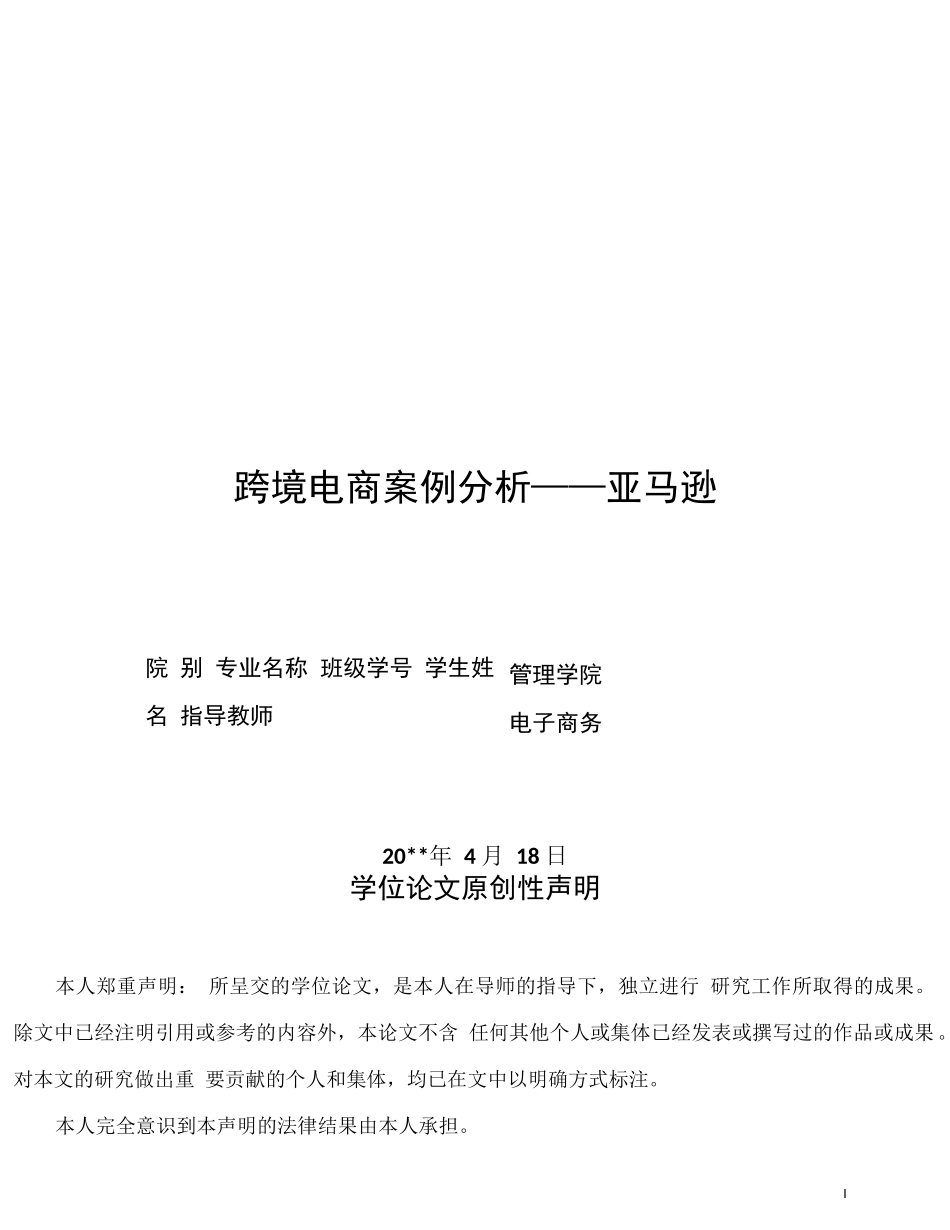 跨境电商案例分析——亚马逊

院 别 专业名称 班级学号 学生姓名 指导教师

管理学院

电子商务

20**年 4 月 18 日

学位论文原创性声明

本人郑重声明： 所呈交的学位论文，是本人在导师的指导下，独立进行 研究工作所取得的成果。除文中已经注明引用或参考的内容外，本论文不含 任何其他个人或集体已经发表或撰写过的作品或成果。对本文的研究做出重 要贡献的个人和集体，均已在文中以明确方式标注。

本人完全意识到本声明的法律结果由本人承担。

I